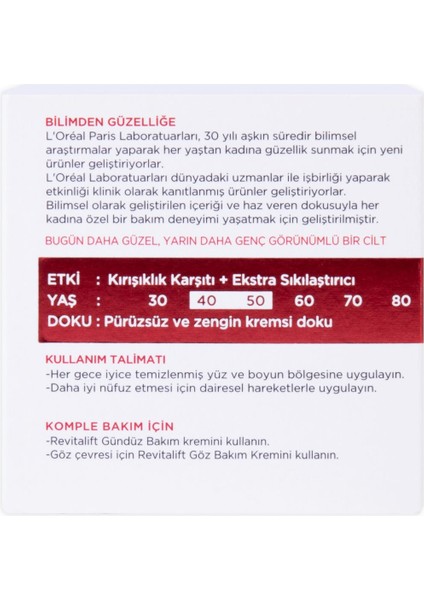 BİLİMDEN GÜZELLİĞE
L'Oréal Paris Laboratuarları, 30 yılı aşkın süredir bilimsel araştırmalar yaparak her yaştan kadına güzellik sunmak için yeni ürünler geliştiriyorlar.
L'Oréal Laboratuarları dünyadaki uzmanlar ile işbirliği yaparak etkinliği klinik olarak kanıtlanmış ürünler geliştiriyorlar.
Bilimsel olarak geliştirilen içeriği ve haz veren dokusuyla her kadına özel bir bakım deneyimi yaşatmak için geliştirilmiştir.

BUGÜN DAHA GÜZEL, YARIN DAHA GENÇ GÖRÜNÜMLÜ BİR CİLT

ETKİ : Kırışıklık Karşıtı + Ekstra Sıkılaştırıcı
YAŞ : 30 40 50 60 70 80
DOKU : Pürüzsüz ve zengin kremsi doku

KULLANIM TALİMATI
-Her gece iyice temizlenmiş yüz ve boyun bölgesine uygulayın.
-Daha iyi nüfuz etmesi için dairesel hareketlerle uygulayın.

KOMPLE BAKIM İÇİN
-Revitalift Gündüz Bakım kremini kullanın.
-Göz çevresi için Revitalift Göz Bakım Kremini kullanın.